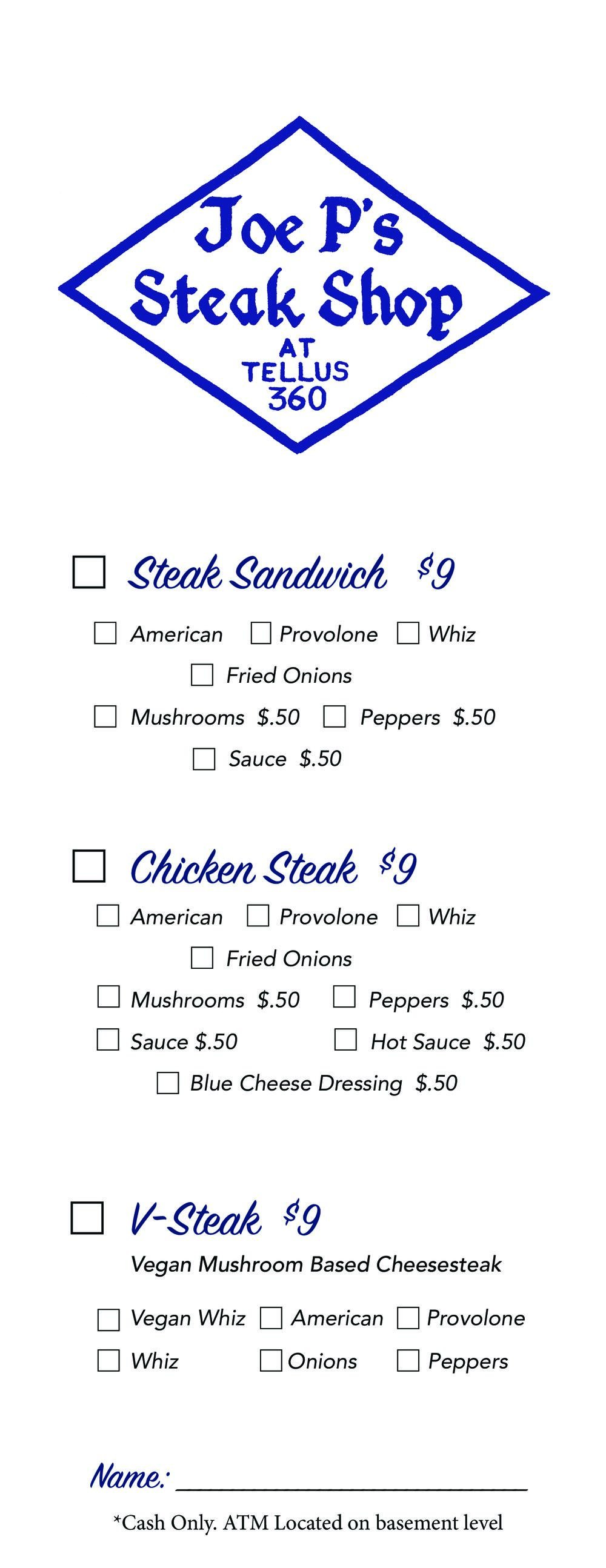 Joe P's
Steak Shop
AT
TELLUS
360

☐ Steak Sandwich $9

☐ American ☐ Provolone ☐ Whiz

☐ Fried Onions

☐ Mushrooms $.50 ☐ Peppers $.50

☐ Sauce $.50

☐ Chicken Steak $9

☐ American ☐ Provolone ☐ Whiz

☐ Fried Onions

☐ Mushrooms $.50 ☐ Peppers $.50

☐ Sauce $.50 ☐ Hot Sauce $.50

☐ Blue Cheese Dressing $.50

☐ V-Steak $9

Vegan Mushroom Based Cheesesteak

☐ Vegan Whiz ☐ American ☐ Provolone

☐ Whiz ☐ Onions ☐ Peppers

Name: ____

*Cash Only. ATM Located on basement level